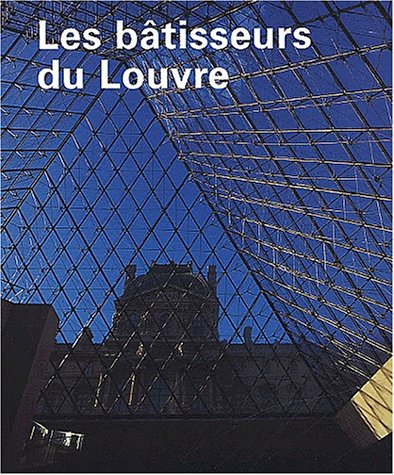 Les bâtisseurs du Louvre